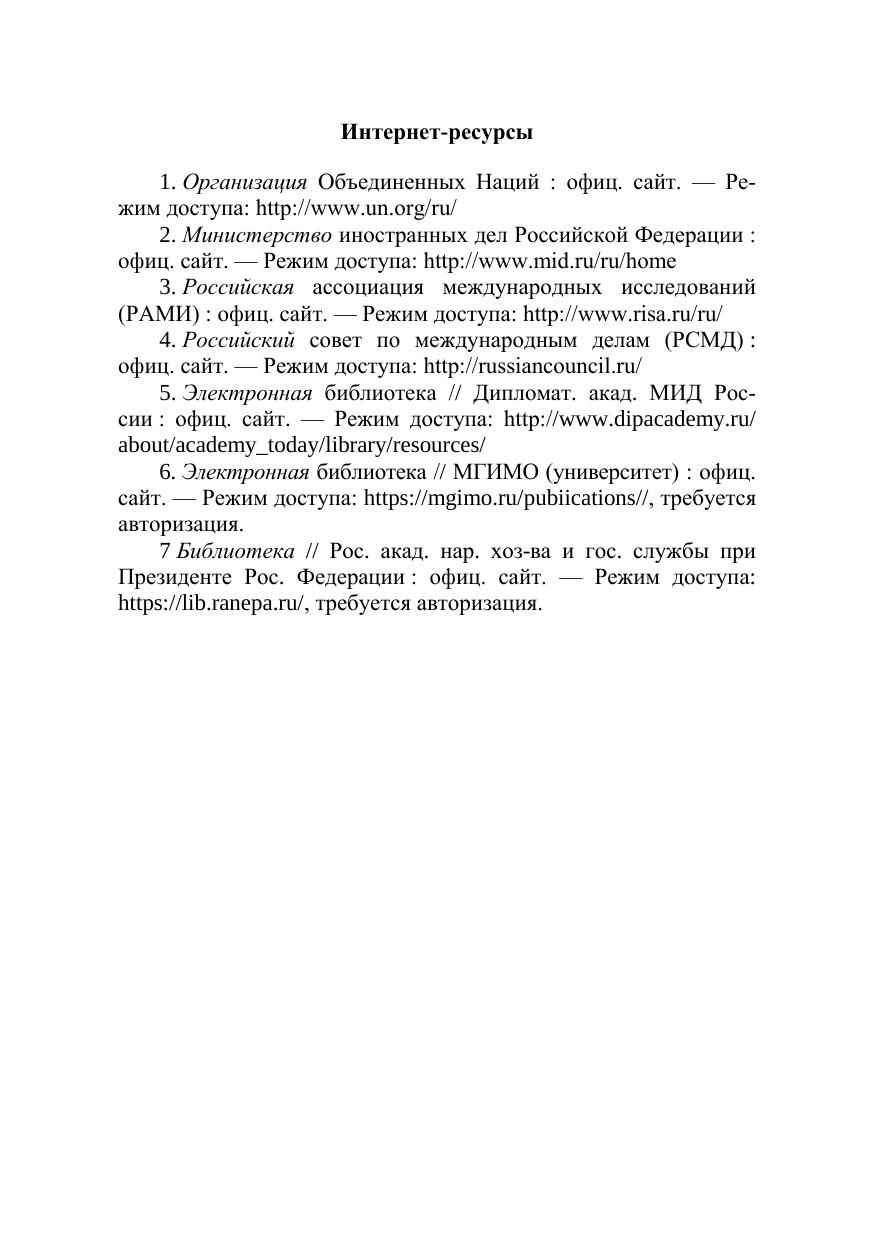 Интернет-ресурсы

1. Организация Объединенных Наций : офиц. сайт. — Режим доступа: http://www.un.org/ru/

2. Министерство иностранных дел Российской Федерации : офиц. сайт. — Режим доступа: http://www.mid.ru/ru/home

3. Российская ассоциация международных исследований (РАМИ) : офиц. сайт. — Режим доступа: http://www.risa.ru/ru/

4. Российский совет по международным делам (РСМД) : офиц. сайт. — Режим доступа: http://russiancouncil.ru/

5. Электронная библиотека // Дипломат. акад. МИД России : офиц. сайт. — Режим доступа: http://www.dipacademy.ru/about/academy_today/library/resources/

6. Электронная библиотека // МГИМО (университет) : офиц. сайт. — Режим доступа: https://mgimo.ru/pubiications//, требуется авторизация.

7 Библиотека // Рос. акад. нар. хоз-ва и гос. службы при Президенте Рос. Федерации : офиц. сайт. — Режим доступа: https://lib.ranepa.ru/, требуется авторизация.